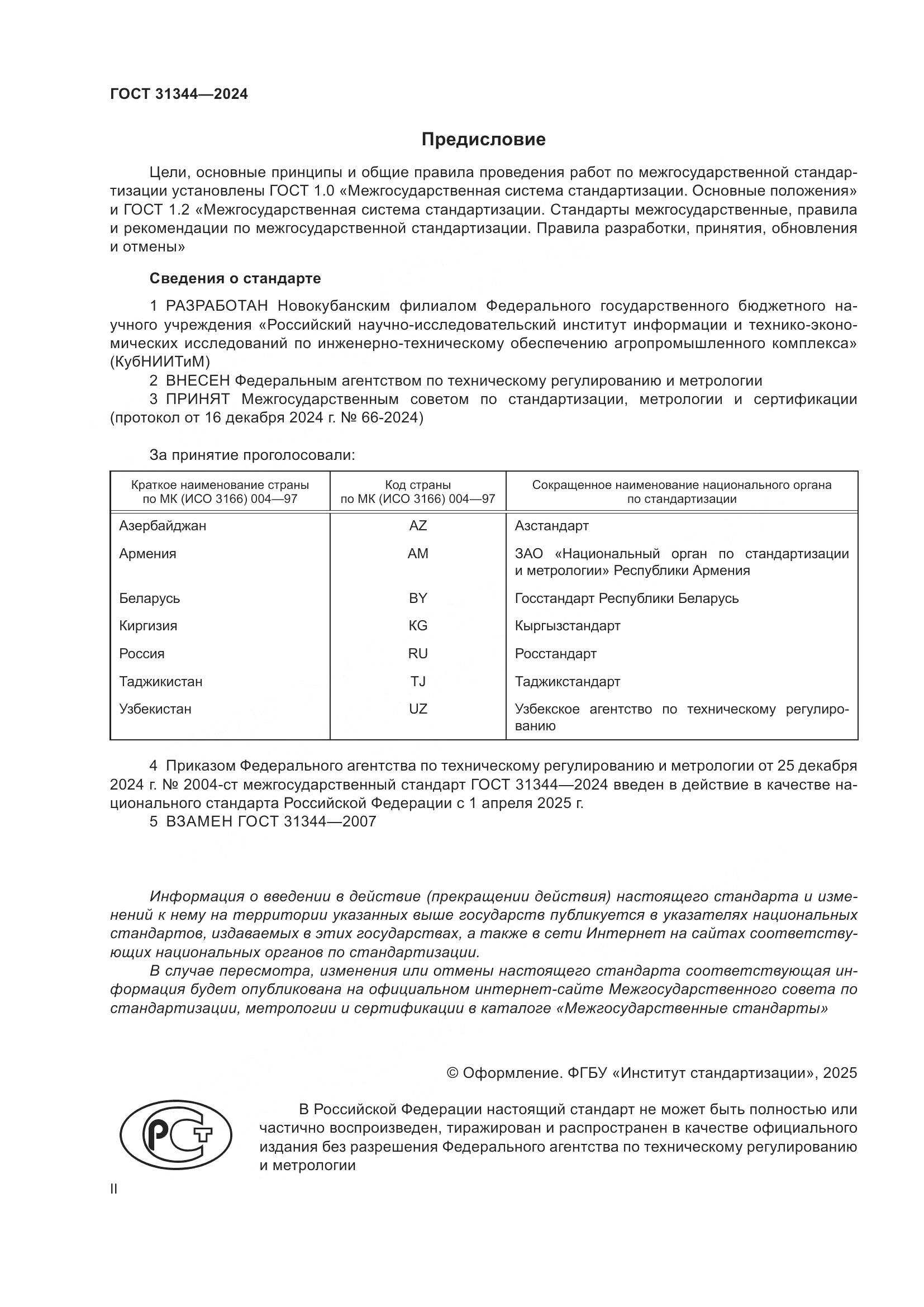 ГОСТ 31344—2024

Предисловие

Цели, основные принципы и общие правила проведения работ по межгосударственной стандартизации установлены ГОСТ 1.0 «Межгосударственная система стандартизации. Основные положения» и ГОСТ 1.2 «Межгосударственная система стандартизации. Стандарты межгосударственные, правила и рекомендации по межгосударственной стандартизации. Правила разработки, принятия, обновления и отмены»

Сведения о стандарте

1 РАЗРАБОТАН Новокубанским филиалом Федерального государственного бюджетного научного учреждения «Российский научно-исследовательский институт информации и технико-экономических исследований по инженерно-техническому обеспечению агропромышленного комплекса» (КубНИИТиМ)
2 ВНЕСЕН Федеральным агентством по техническому регулированию и метрологии
3 ПРИНЯТ Межгосударственным советом по стандартизации, метрологии и сертификации (протокол от 16 декабря 2024 г. № 66-2024)

За принятие проголосовали:

| Краткое наименование страны по МК (ИСО 3166) 004—97 | Код страны по МК (ИСО 3166) 004—97 | Сокращенное наименование национального органа по стандартизации |
|---|---|---|
| Азербайджан | AZ | Азстандарт |
| Армения | AM | ЗАО «Национальный орган по стандартизации и метрологии» Республики Армения |
| Беларусь | BY | Госстандарт Республики Беларусь |
| Киргизия | KG | Кыргызстандарт |
| Россия | RU | Росстандарт |
| Таджикистан | TJ | Таджикстандарт |
| Узбекистан | UZ | Узбекское агентство по техническому регулированию |

4 Приказом Федерального агентства по техническому регулированию и метрологии от 25 декабря 2024 г. № 2004-ст межгосударственный стандарт ГОСТ 31344—2024 введен в действие в качестве национального стандарта Российской Федерации с 1 апреля 2025 г.
5 ВЗАМЕН ГОСТ 31344—2007

Информация о введении в действие (прекращении действия) настоящего стандарта и изменений к нему на территории указанных выше государств публикуется в указателях национальных стандартов, издаваемых в этих государствах, а также в сети Интернет на сайтах соответствующих национальных органов по стандартизации.
В случае пересмотра, изменения или отмены настоящего стандарта соответствующая информация будет опубликована на официальном интернет-сайте Межгосударственного совета по стандартизации, метрологии и сертификации в каталоге «Межгосударственные стандарты»

© Оформление. ФГБУ «Институт стандартизации», 2025

В Российской Федерации настоящий стандарт не может быть полностью или частично воспроизведен, тиражирован и распространен в качестве официального издания без разрешения Федерального агентства по техническому регулированию и метрологии

II